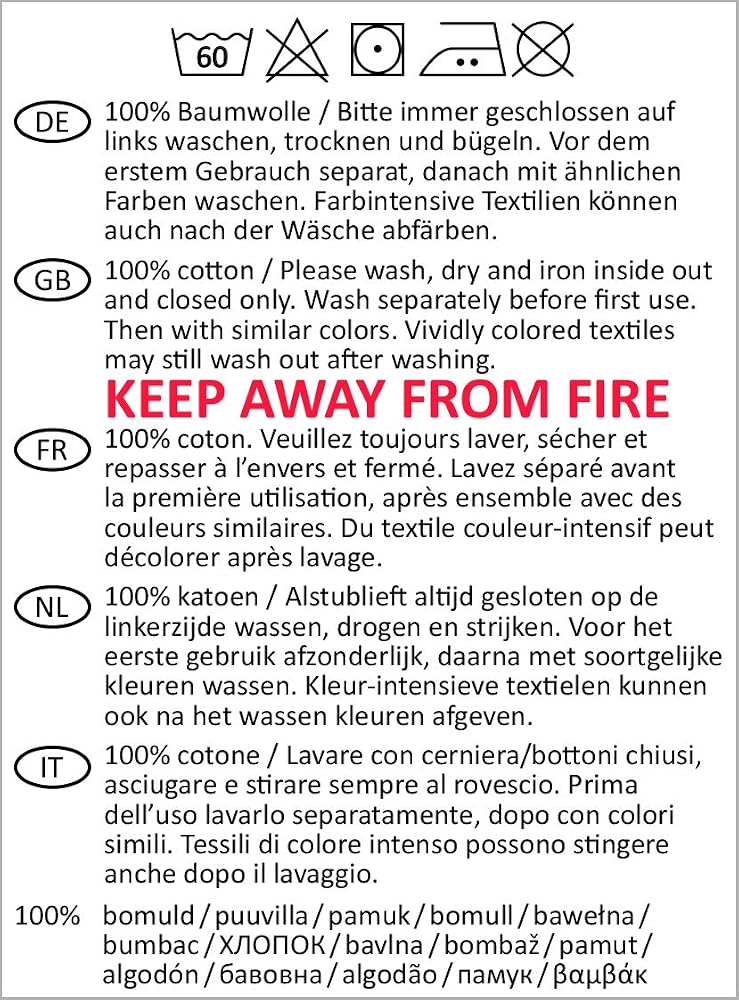 60

DE 100% Baumwolle / Bitte immer geschlossen auf links waschen, trocknen und bügeln. Vor dem erstem Gebrauch separat, danach mit ähnlichen Farben waschen. Farbintensive Textilien können auch nach der Wäsche abfärben.

GB 100% cotton / Please wash, dry and iron inside out and closed only. Wash separately before first use. Then with similar colors. Vividly colored textiles may still wash out after washing.

KEEP AWAY FROM FIRE

FR 100% coton. Veuillez toujours laver, sécher et repasser à l'envers et fermé. Lavez séparé avant la première utilisation, après ensemble avec des couleurs similaires. Du textile couleur-intensif peut décolorer après lavage.

NL 100% katoen / Alstublieft altijd gesloten op de linkerzijde wassen, drogen en strijken. Voor het eerste gebruik afzonderlijk, daarna met soortgelijke kleuren wassen. Kleur-intensieve textielen kunnen ook na het wassen kleuren afgeven.

IT 100% cotone / Lavare con cerniera/bottoni chiusi, asciugare e stirare sempre al rovescio. Prima dell'uso lavarlo separatamente, dopo con colori simili. Tessili di colore intenso possono stingere anche dopo il lavaggio.

100% bomuld / puuvilla / pamuk / bomull / bawełna / bumbac / ХЛОПОК / bavlna / bombaž / pamut / algodón / бавовна / algodão / памук / βαμβάκ